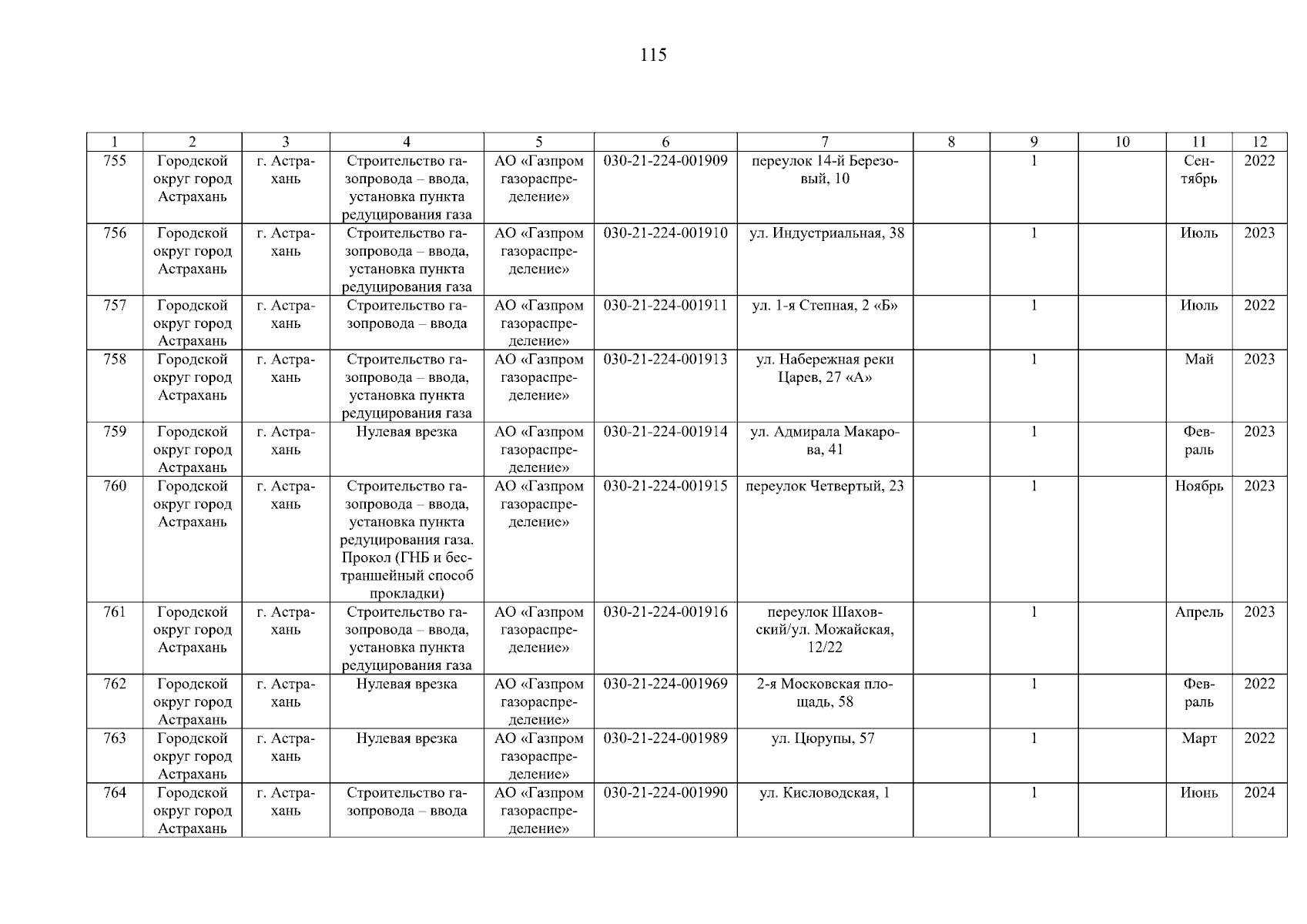 115

| 1 | 2 | 3 | 4 | 5 | 6 | 7 | 8 | 9 | 10 | 11 | 12 |
|---|---|---|---|---|---|---|---|---|---|---|---|
| 755 | Городской округ город Астрахань | г. Астрахань | Строительство газопровода – ввода, установка пункта редуцирования газа | АО «Газпром газораспределение» | 030-21-224-001909 | переулок 14-й Березовый, 10 | | 1 | | Сентябрь | 2022 |
| 756 | Городской округ город Астрахань | г. Астрахань | Строительство газопровода – ввода, установка пункта редуцирования газа | АО «Газпром газораспределение» | 030-21-224-001910 | ул. Индустриальная, 38 | | 1 | | Июль | 2023 |
| 757 | Городской округ город Астрахань | г. Астрахань | Строительство газопровода – ввода | АО «Газпром газораспределение» | 030-21-224-001911 | ул. 1-я Степная, 2 «Б» | | 1 | | Июль | 2022 |
| 758 | Городской округ город Астрахань | г. Астрахань | Строительство газопровода – ввода, установка пункта редуцирования газа | АО «Газпром газораспределение» | 030-21-224-001913 | ул. Набережная реки Царев, 27 «А» | | 1 | | Май | 2023 |
| 759 | Городской округ город Астрахань | г. Астрахань | Нулевая врезка | АО «Газпром газораспределение» | 030-21-224-001914 | ул. Адмирала Макарова, 41 | | 1 | | Февраль | 2023 |
| 760 | Городской округ город Астрахань | г. Астрахань | Строительство газопровода – ввода, установка пункта редуцирования газа. Прокол (ГНБ и бестраншейный способ прокладки) | АО «Газпром газораспределение» | 030-21-224-001915 | переулок Четвертый, 23 | | 1 | | Ноябрь | 2023 |
| 761 | Городской округ город Астрахань | г. Астрахань | Строительство газопровода – ввода, установка пункта редуцирования газа | АО «Газпром газораспределение» | 030-21-224-001916 | переулок Шаховский/ул. Можайская, 12/22 | | 1 | | Апрель | 2023 |
| 762 | Городской округ город Астрахань | г. Астрахань | Нулевая врезка | АО «Газпром газораспределение» | 030-21-224-001969 | 2-я Московская площадь, 58 | | 1 | | Февраль | 2022 |
| 763 | Городской округ город Астрахань | г. Астрахань | Нулевая врезка | АО «Газпром газораспределение» | 030-21-224-001989 | ул. Цюрупы, 57 | | 1 | | Март | 2022 |
| 764 | Городской округ город Астрахань | г. Астрахань | Строительство газопровода – ввода | АО «Газпром газораспределение» | 030-21-224-001990 | ул. Кисловодская, 1 | | 1 | | Июнь | 2024 |